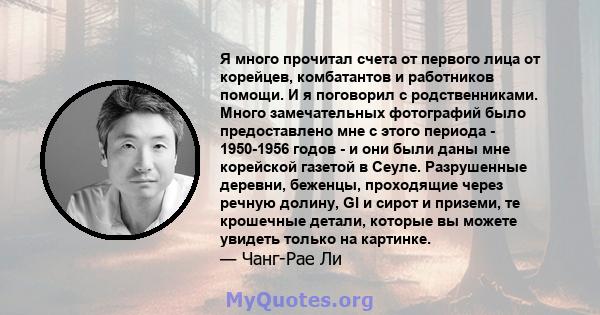 Я много прочитал счета от первого лица от корейцев, комбатантов и работников помощи. И я поговорил с родственниками. Много замечательных фотографий было предоставлено мне с этого периода - 1950-1956 годов - и они были даны мне корейской газетой в Сеуле. Разрушенные деревни, беженцы, проходящие через речную долину, GI и сирот и приземи, те крошечные детали, которые вы можете увидеть только на картинке.
— Чанг-Рае Ли

MyQuotes.org